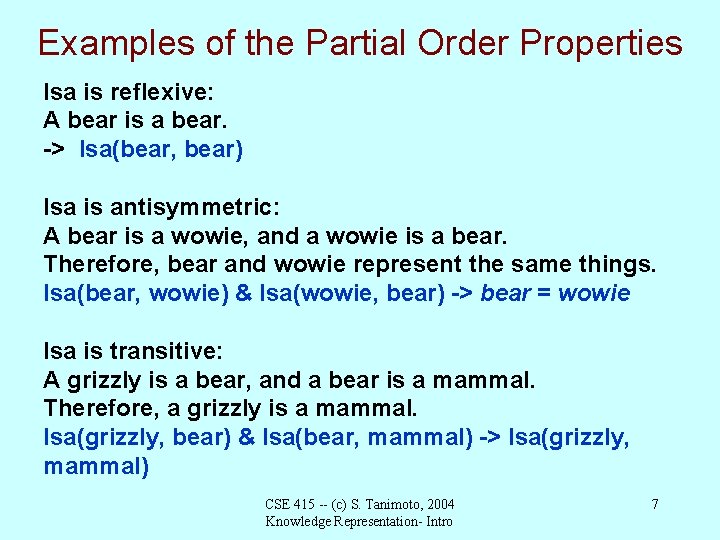 Examples of the Partial Order Properties

Isa is reflexive:
A bear is a bear.
-> Isa(bear, bear)

Isa is antisymmetric:
A bear is a wowie, and a wowie is a bear.
Therefore, bear and wowie represent the same things.
Isa(bear, wowie) & Isa(wowie, bear) -> bear = wowie

Isa is transitive:
A grizzly is a bear, and a bear is a mammal.
Therefore, a grizzly is a mammal.
Isa(grizzly, bear) & Isa(bear, mammal) -> Isa(grizzly, mammal)

CSE 415 -- (c) S. Tanimoto, 2004
Knowledge Representation- Intro

7